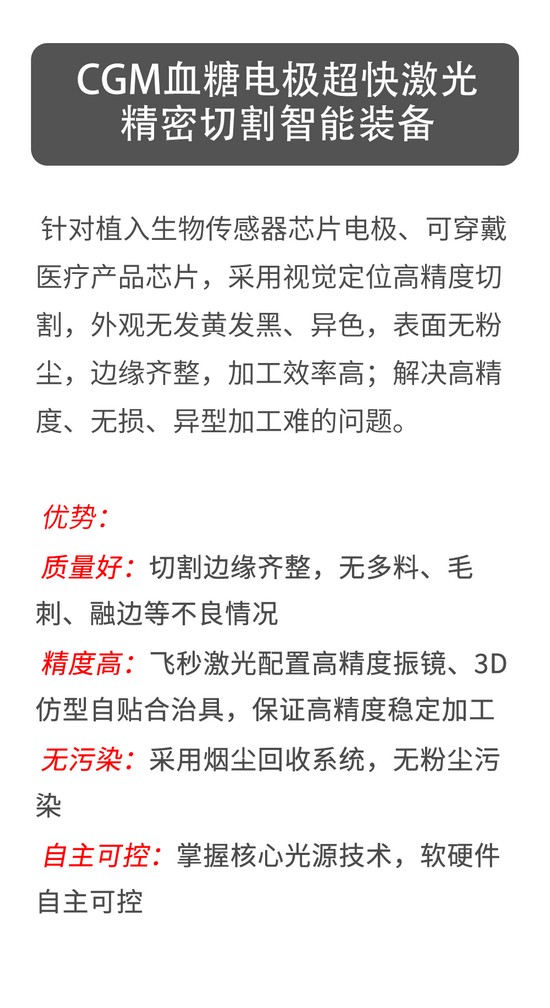 CGM血糖电极超快激光精密切割智能装备

针对植入生物传感器芯片电极、可穿戴医疗产品芯片，采用视觉定位高精度切割，外观无发黄发黑、异色，表面无粉尘，边缘齐整，加工效率高；解决高精度、无损、异型加工难的问题。

优势：

质量好：切割边缘齐整，无多料、毛刺、融边等不良情况

精度高：飞秒激光配置高精度振镜、3D仿型自贴合治具，保证高精度稳定加工

无污染：采用烟尘回收系统，无粉尘污染

自主可控：掌握核心光源技术，软硬件自主可控